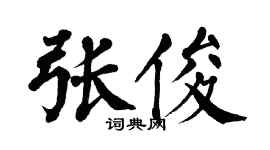 张俊
词典网